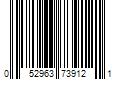 0 52963 73912 1